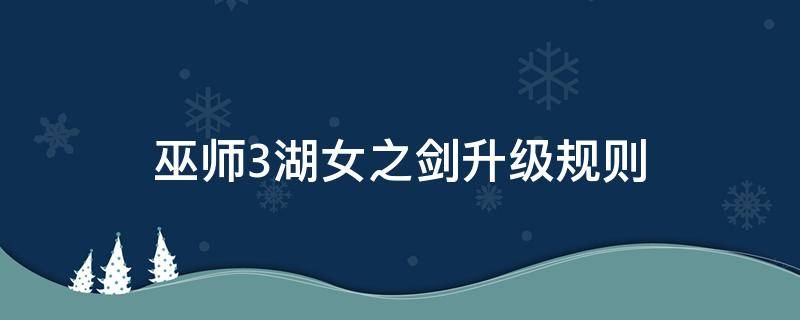 巫师3湖女之剑升级规则